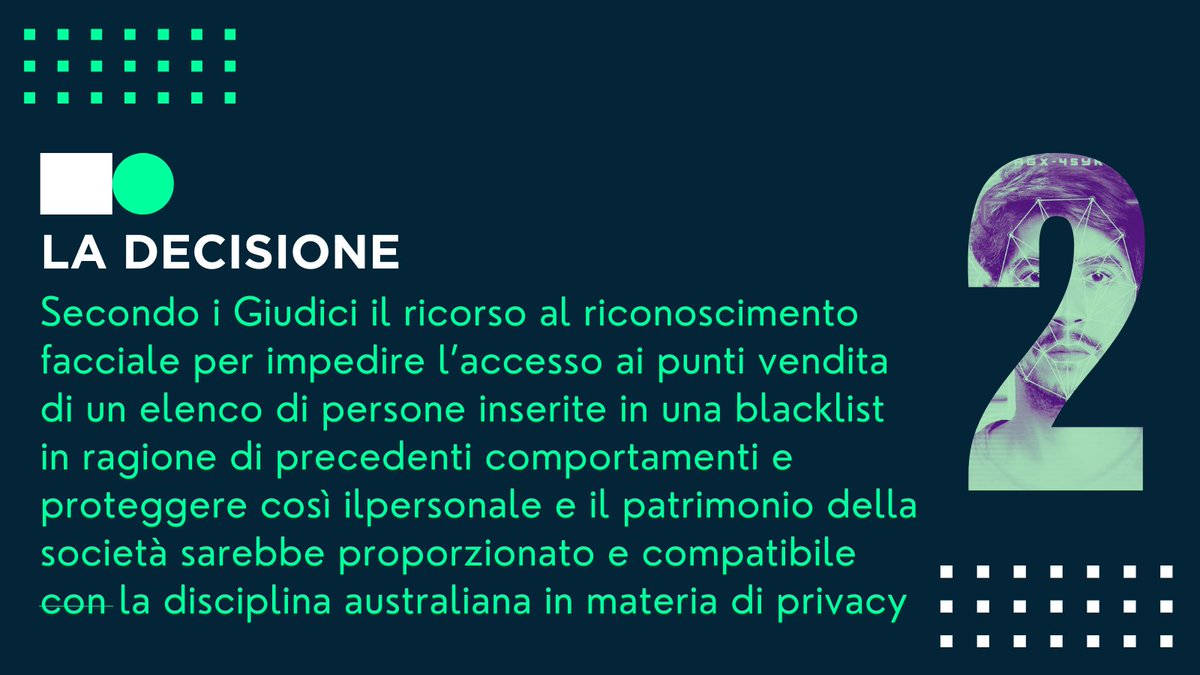 LA DECISIONE

Secondo i Giudici il ricorso al riconoscimento facciale per impedire l'accesso ai punti vendita di un elenco di persone inserite in una blacklist in ragione di precedenti comportamenti e proteggere così ilpersonale e il patrimonio della società sarebbe proporzionato e compatibile con la disciplina australiana in materia di privacy

2